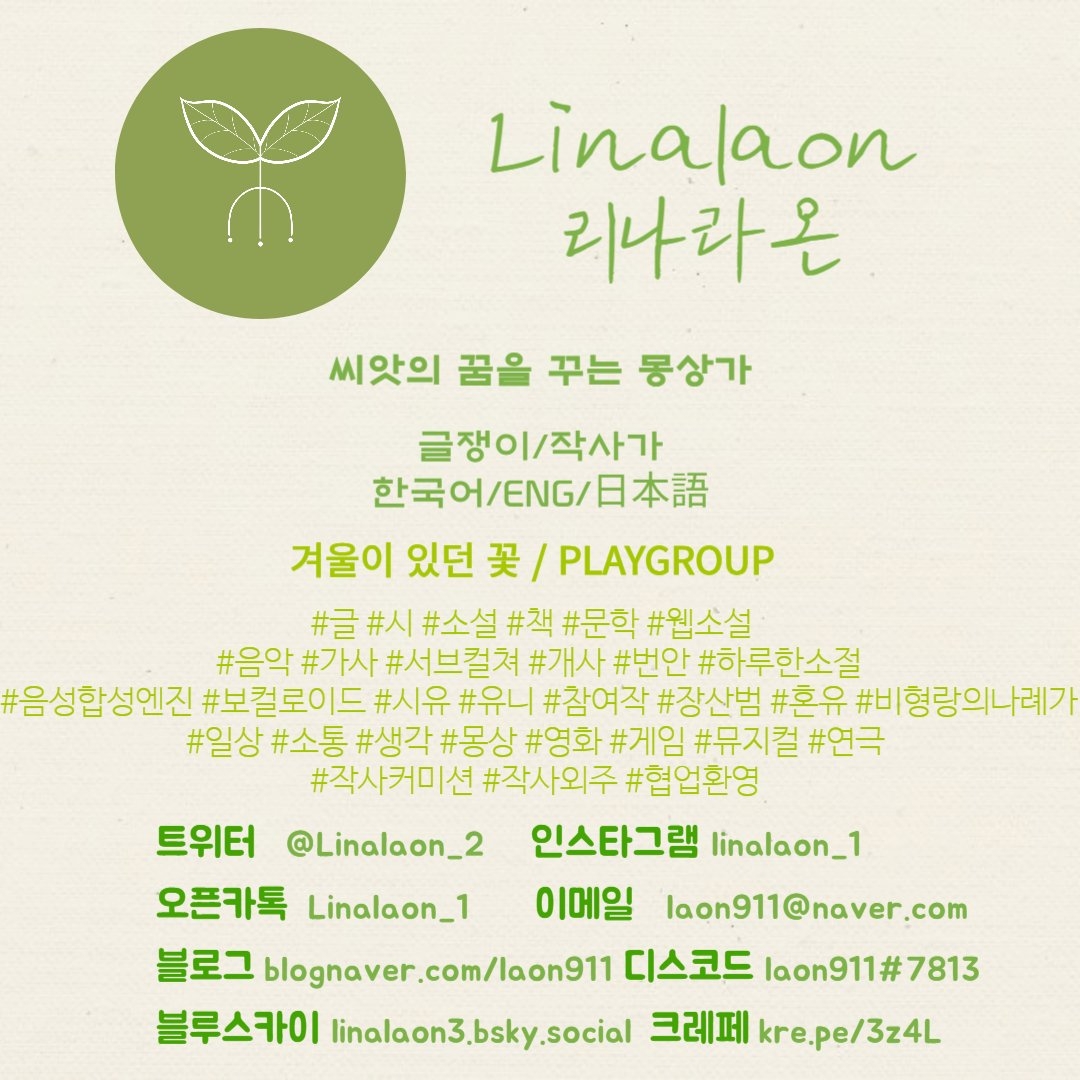 Linalaon
리나라온

씨앗의 꿈을 꾸는 몽상가

글쟁이/작사가
한국어/ENG/日本語

겨울이 있던 꽃 / PLAYGROUP

#글 #시 #소설 #책 #문학 #웹소설
#음악 #가사 #서브컬쳐 #개사 #번안 #하루한소절
#음성합성엔진 #보컬로이드 #시유 #유니 #참여작 #장산범 #혼유 #비형랑의나례가
#일상 #소통 #생각 #몽상 #영화 #게임 #뮤지컬 #연극
#작사커미션 #작사외주 #협업환영

트위터 @Linalaon_2 인스타그램 linalaon_1
오픈카톡 Linalaon_1 이메일 laon911@naver.com
블로그 blognaver.com/laon911 디스코드 laon911#7813
블루스카이 linalaon3.bsky.social 크레페 kre.pe/3z4L